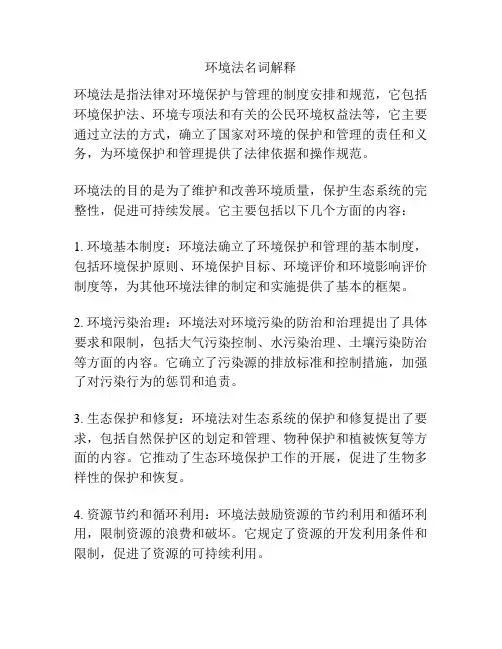 环境法名词解释

环境法是指法律对环境保护与管理的制度安排和规范，它包括环境保护法、环境专项法和有关的公民环境权益法等，它主要通过立法的方式，确立了国家对环境的保护和管理的责任和义务，为环境保护和管理提供了法律依据和操作规范。

环境法的目的是为了维护和改善环境质量，保护生态系统的完整性，促进可持续发展。它主要包括以下几个方面的内容：

1. 环境基本制度：环境法确立了环境保护和管理的基本制度，包括环境保护原则、环境保护目标、环境评价和环境影响评价制度等，为其他环境法律的制定和实施提供了基本的框架。

2. 环境污染治理：环境法对环境污染的防治和治理提出了具体要求和限制，包括大气污染控制、水污染治理、土壤污染防治等方面的内容。它确立了污染源的排放标准和控制措施，加强了对污染行为的惩罚和追责。

3. 生态保护和修复：环境法对生态系统的保护和修复提出了要求，包括自然保护区的划定和管理、物种保护和植被恢复等方面的内容。它推动了生态环境保护工作的开展，促进了生物多样性的保护和恢复。

4. 资源节约和循环利用：环境法鼓励资源的节约利用和循环利用，限制资源的浪费和破坏。它规定了资源的开发利用条件和限制，促进了资源的可持续利用。